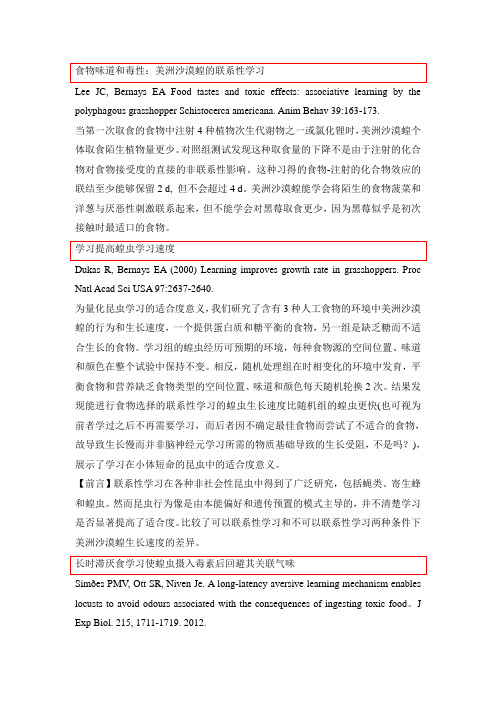 食物味道和毒性：美洲沙漠蝗的联系性学习

Lee JC, Bernays EA Food tastes and toxic effects: associative learning by the polyphagous grasshopper Schistocerca americana. Anim Behav 39:163-173.

当第一次取食的食物中注射 4 种植物次生代谢物之一或氯化锂时，美洲沙漠蝗个体取食陌生植物量更少。对照组测试发现这种取食量的下降不是由于注射的化合物对食物接受度的直接的非联系性影响。这种习得的食物-注射的化合物效应的联结至少能够保留 2 d，但不会超过 4 d。美洲沙漠蝗能学会将陌生的食物菠菜和洋葱与厌恶性刺激联系起来，但不能学会对黑莓取食更少，因为黑莓似乎是初次接触时最适口的食物。

学习提高蝗虫学习速度

Dukas R, Bernays EA (2000) Learning improves growth rate in grasshoppers. Proc Natl Acad Sci USA 97:2637-2640.

为量化昆虫学习的适合度意义，我们研究了含有 3 种人工食物的环境中美洲沙漠蝗的行为和生长速度，一个提供蛋白质和糖平衡的食物，另一组是缺乏糖而不适合生长的食物。学习组的蝗虫经历可预期的环境，每种食物源的空间位置、味道和颜色在整个试验中保持不变。相反，随机处理组在时相变化的环境中发育，平衡食物和营养缺乏食物类型的空间位置、味道和颜色每天随机轮换 2 次。结果发现能进行食物选择的联系性学习的蝗虫生长速度比随机组的蝗虫更快(也可视为前者学过之后不再需要学习，而后者因不确定最佳食物而尝试了不适合的食物，故导致生长慢而并非脑神经元学习所需的物质基础导致的生长受阻，不是吗？)，展示了学习在小体短命的昆虫中的适合度意义。

【前言】联系性学习在各种非社会性昆虫中得到了广泛研究，包括蝇类、寄生蜂和蝗虫。然而昆虫行为像是由本能偏好和遗传预置的模式主导的，并不清楚学习是否显著提高了适合度。比较了可以联系性学习和不可以联系性学习两种条件下美洲沙漠蝗生长速度的差异。

长时滞厌食学习使蝗虫摄入毒素后回避其关联气味

Simões PMV, Ott SR, Niven Je. A long-latency aversive learning mechanism enables locusts to avoid odours associated with the consequences of ingesting toxic food。J Exp Biol. 215, 1711-1719. 2012.